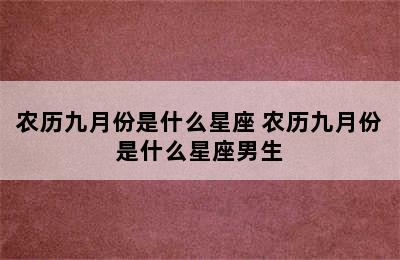 农历九月份是什么星座 农历九月份是什么星座男生